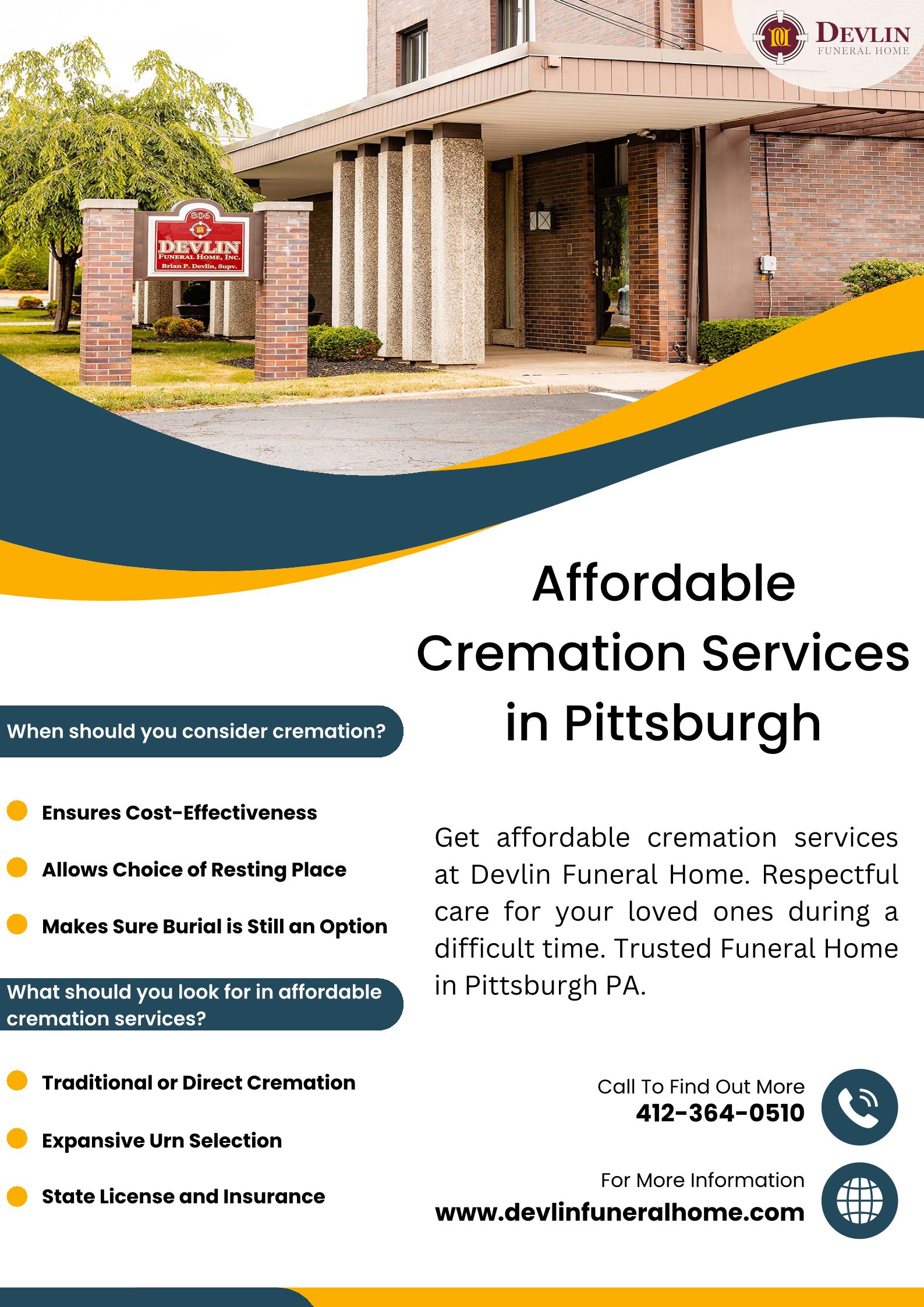 DEVLIN
FUNERAL HOME

806
DEVLIN
FUNERAL HOME, INC.
Brian P. Devlin, Supv.

Affordable Cremation Services in Pittsburgh

When should you consider cremation?

Ensures Cost-Effectiveness

Allows Choice of Resting Place

Makes Sure Burial is Still an Option

What should you look for in affordable cremation services?

Traditional or Direct Cremation

Expansive Urn Selection

State License and Insurance

Get affordable cremation services at Devlin Funeral Home. Respectful care for your loved ones during a difficult time. Trusted Funeral Home in Pittsburgh PA.

Call To Find Out More
412-364-0510

For More Information
www.devlinfuneralhome.com